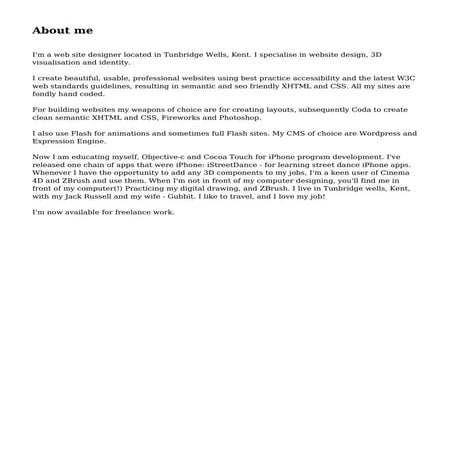 About me

I'm a web site designer located in Tunbridge Wells, Kent. I specialise in website design, 3D visualisation and identity.

I create beautiful, usable, professional websites using best practice accessibility and the latest W3C web standards guidelines, resulting in semantic and seo friendly XHTML and CSS. All my sites are fondly hand coded.

For building websites my weapons of choice are for creating layouts, subsequently Coda to create clean semantic XHTML and CSS, Fireworks and Photoshop.

I also use Flash for animations and sometimes full Flash sites. My CMS of choice are Wordpress and Expression Engine.

Now I am educating myself, Objective-c and Cocoa Touch for iPhone program development. I've released one chain of apps that were iPhone: iStreetDance - for learning street dance iPhone apps. Whenever I have the opportunity to add any 3D components to my jobs, I'm a keen user of Cinema 4D and ZBrush and use them. When I'm not in front of my computer designing, you'll find me in front of my computer(!) Practicing my digital drawing, and ZBrush. I live in Tunbridge wells, Kent, with my Jack Russell and my wife - Gubbit. I like to travel, and I love my job!

I'm now available for freelance work.